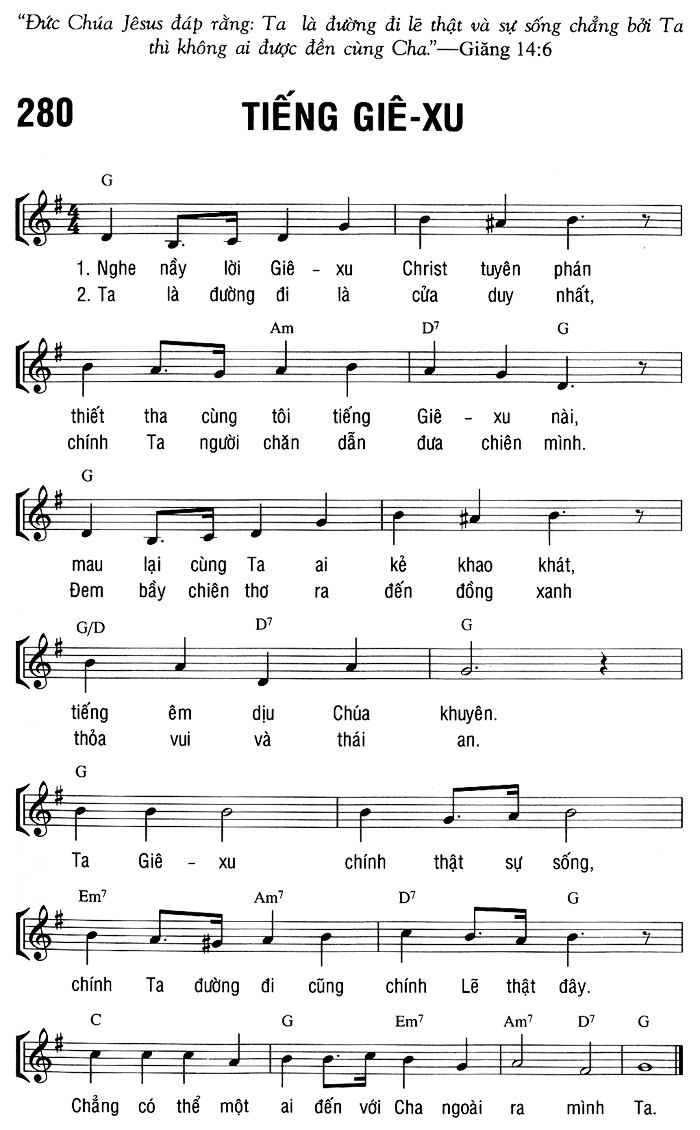 "Đức Chúa Jêsus đáp rằng: Ta là đường đi lẽ thật và sự sống chẳng bởi Ta thì không ai được đến cùng Cha."—Giăng 14:6

280

TIẾNG GIÊ-XU

G

1. Nghe nầy lời Giê - xu Christ tuyên phán
2. Ta là đường đi là cửa duy nhất,

Am D$^7$ G

thiết tha cùng tôi tiếng Giê - xu nài,
chính Ta người chăn dẫn đưa chiên mình.

G

mau lại cùng Ta ai kẻ khao khát,
Đem bầy chiên thơ ra đến đồng xanh

G/D D$^7$ G

tiếng êm dịu Chúa khuyên.
thỏa vui và thái an.

G

Ta Giê - xu chính thật sự sống,

Em$^7$ Am$^7$ D$^7$ G

chính Ta đường đi cũng chính Lẽ thật đây.

C G Em$^7$ Am$^7$ D$^7$ G

Chẳng có thể một ai đến với Cha ngoài ra mình Ta.